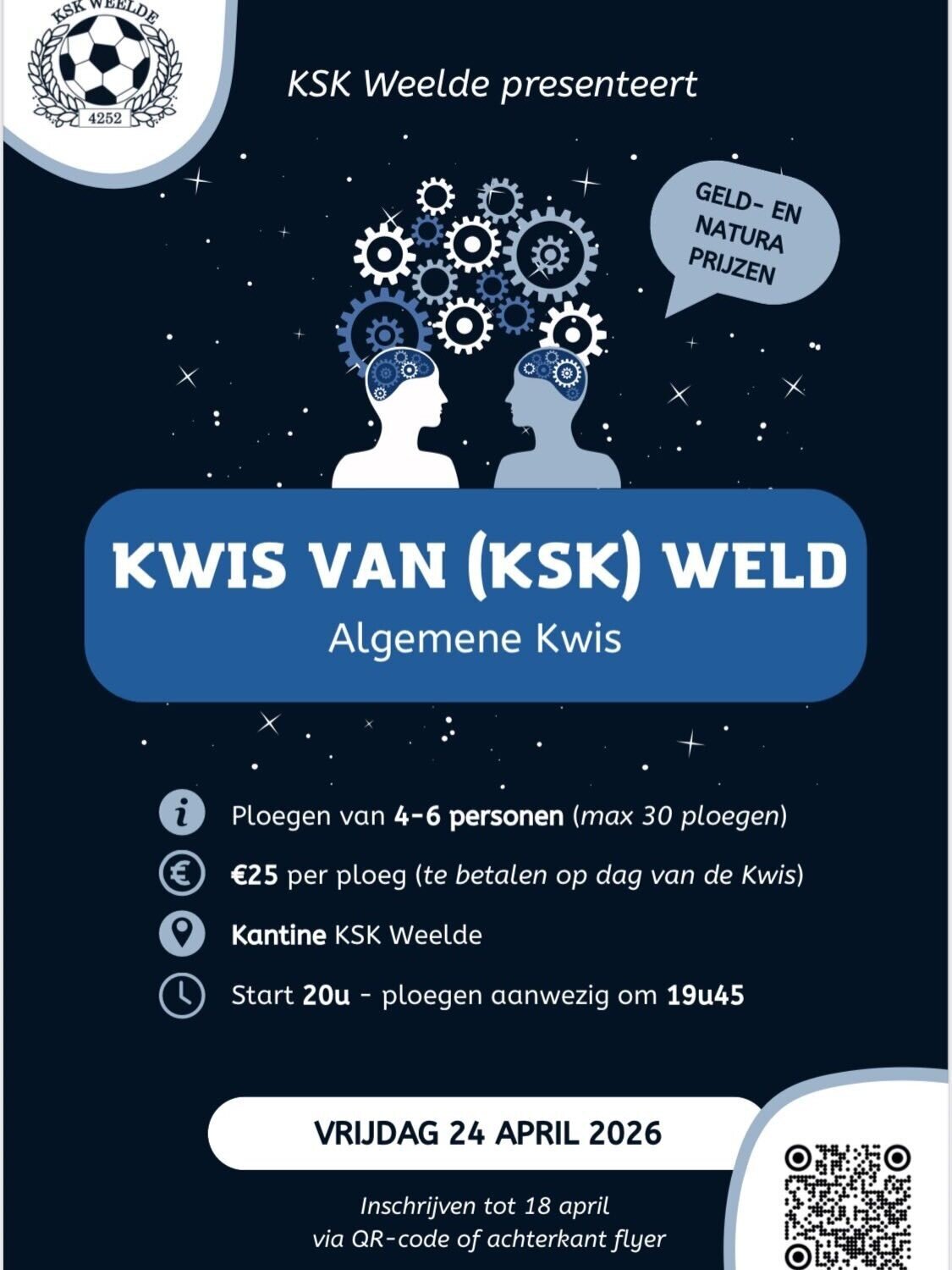 KSK WEELDE
4252

KSK Weelde presenteert

GELD- EN NATURA PRIJZEN

KWIS VAN (KSK) WELD
Algemene Kwis

Ploegen van 4-6 personen (max 30 ploegen)

€25 per ploeg (te betalen op dag van de Kwis)

Kantine KSK Weelde

Start 20u - ploegen aanwezig om 19u45

VRIJDAG 24 APRIL 2026

Inschrijven tot 18 april
via QR-code of achterkant flyer